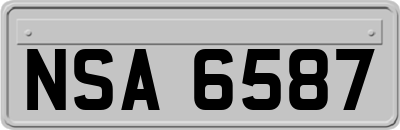 NSA 6587